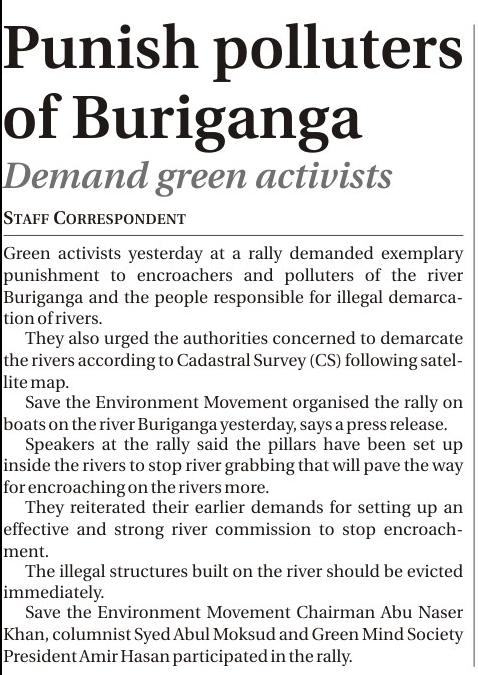 Punish polluters of Buriganga

Demand green activists

STAFF CORRESPONDENT

Green activists yesterday at a rally demanded exemplary punishment to encroachers and polluters of the river Buriganga and the people responsible for illegal demarcation of rivers.

They also urged the authorities concerned to demarcate the rivers according to Cadastral Survey (CS) following satellite map.

Save the Environment Movement organised the rally on boats on the river Buriganga yesterday, says a press release.

Speakers at the rally said the pillars have been set up inside the rivers to stop river grabbing that will pave the way for encroaching on the rivers more.

They reiterated their earlier demands for setting up an effective and strong river commission to stop encroachment.

The illegal structures built on the river should be evicted immediately.

Save the Environment Movement Chairman Abu Naser Khan, columnist Syed Abul Moksud and Green Mind Society President Amir Hasan participated in the rally.